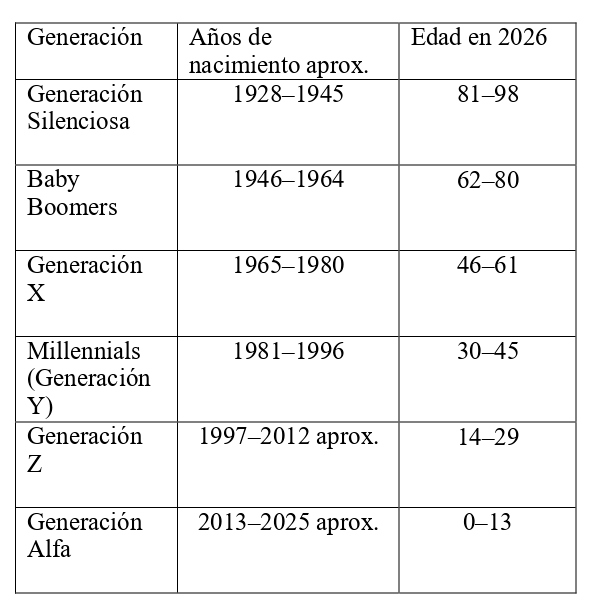 | Generación | Años de nacimiento aprox. | Edad en 2026 |
|---|---|---|
| Generación Silenciosa | 1928–1945 | 81–98 |
| Baby Boomers | 1946–1964 | 62–80 |
| Generación X | 1965–1980 | 46–61 |
| Millennials (Generación Y) | 1981–1996 | 30–45 |
| Generación Z | 1997–2012 aprox. | 14–29 |
| Generación Alfa | 2013–2025 aprox. | 0–13 |